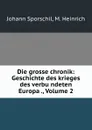 Johann Sporschil, M. Heinrich

Die grosse chronik: Geschichte des krieges des verbu ndeten Europa ., Volume 2